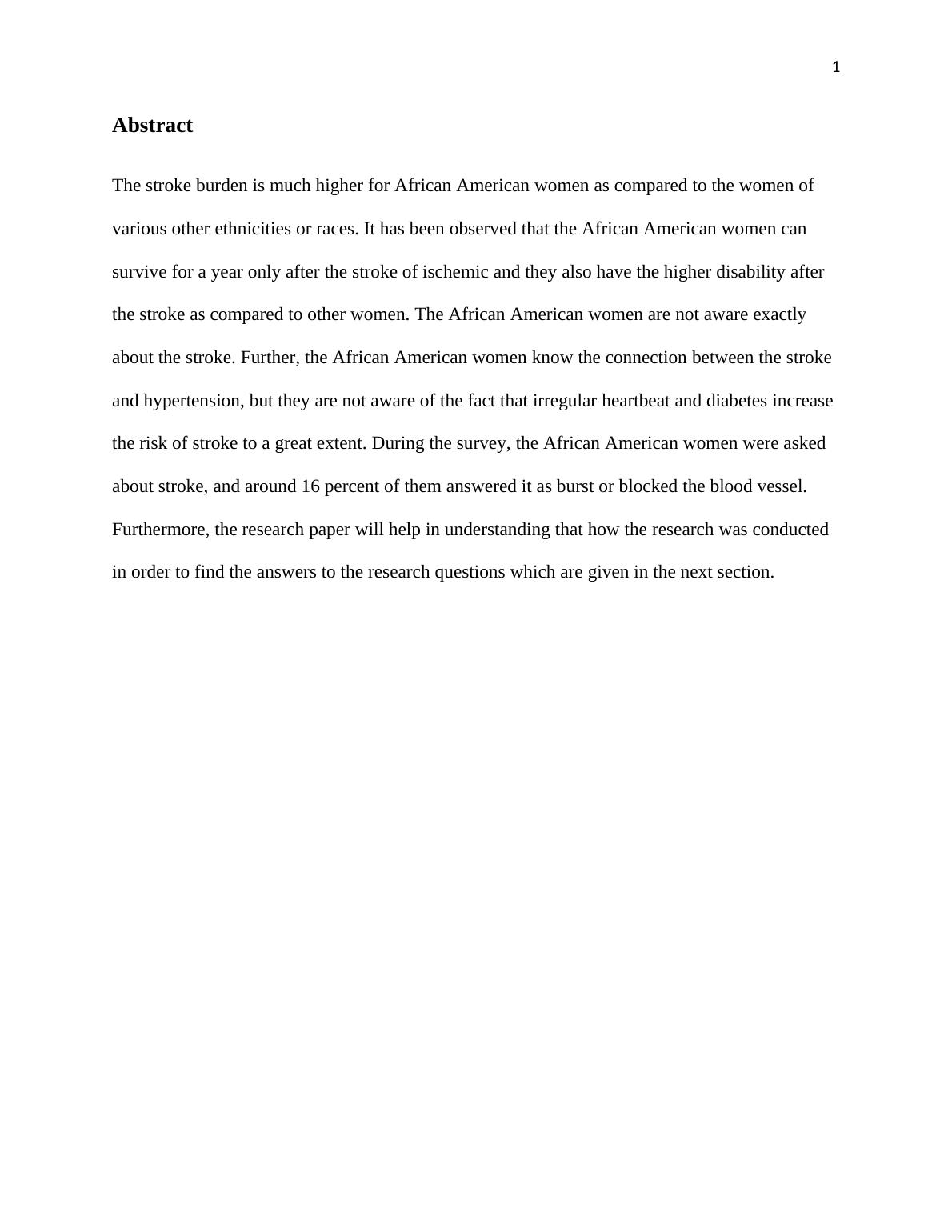 1

Abstract

The stroke burden is much higher for African American women as compared to the women of various other ethnicities or races. It has been observed that the African American women can survive for a year only after the stroke of ischemic and they also have the higher disability after the stroke as compared to other women. The African American women are not aware exactly about the stroke. Further, the African American women know the connection between the stroke and hypertension, but they are not aware of the fact that irregular heartbeat and diabetes increase the risk of stroke to a great extent. During the survey, the African American women were asked about stroke, and around 16 percent of them answered it as burst or blocked the blood vessel. Furthermore, the research paper will help in understanding that how the research was conducted in order to find the answers to the research questions which are given in the next section.